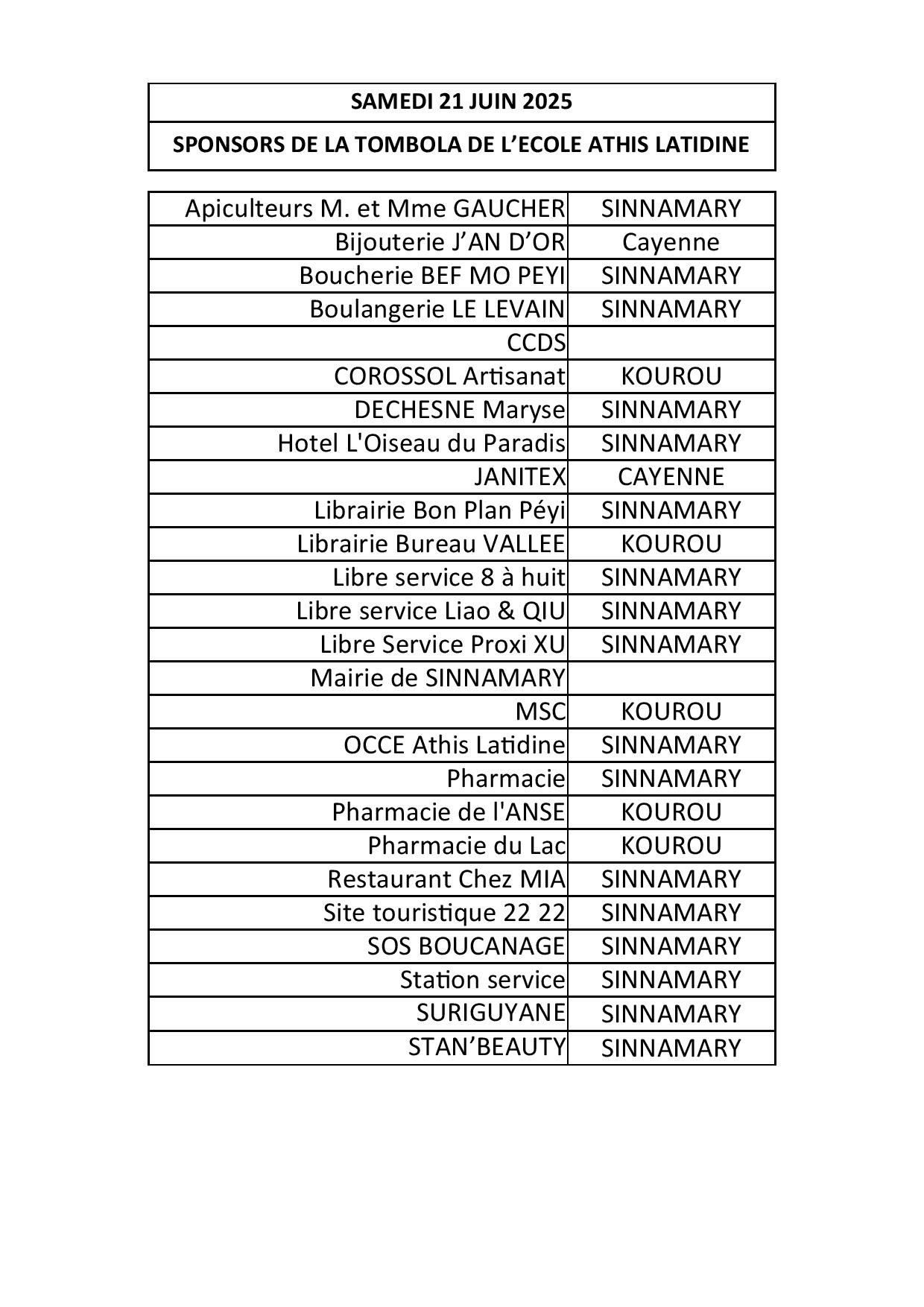 SAMEDI 21 JUIN 2025

SPONSORS DE LA TOMBOLA DE L’ECOLE ATHIS LATIDINE

| | |
|---|---|
| Apiculteurs M. et Mme GAUCHER | SINNAMARY |
| Bijouterie J’AN D’OR | Cayenne |
| Boucherie BEF MO PEYI | SINNAMARY |
| Boulangerie LE LEVAIN | SINNAMARY |
| CCDS | |
| COROSSOL Artisanat | KOUROU |
| DECHESNE Maryse | SINNAMARY |
| Hotel L'Oiseau du Paradis | SINNAMARY |
| JANITEX | CAYENNE |
| Librairie Bon Plan Péyi | SINNAMARY |
| Librairie Bureau VALLEE | KOUROU |
| Libre service 8 à huit | SINNAMARY |
| Libre service Liao & QIU | SINNAMARY |
| Libre Service Proxi XU | SINNAMARY |
| Mairie de SINNAMARY | |
| MSC | KOUROU |
| OCCE Athis Latidine | SINNAMARY |
| Pharmacie | SINNAMARY |
| Pharmacie de l'ANSE | KOUROU |
| Pharmacie du Lac | KOUROU |
| Restaurant Chez MIA | SINNAMARY |
| Site touristique 22 22 | SINNAMARY |
| SOS BOUCANAGE | SINNAMARY |
| Station service | SINNAMARY |
| SURIGUYANE | SINNAMARY |
| STAN’BEAUTY | SINNAMARY |